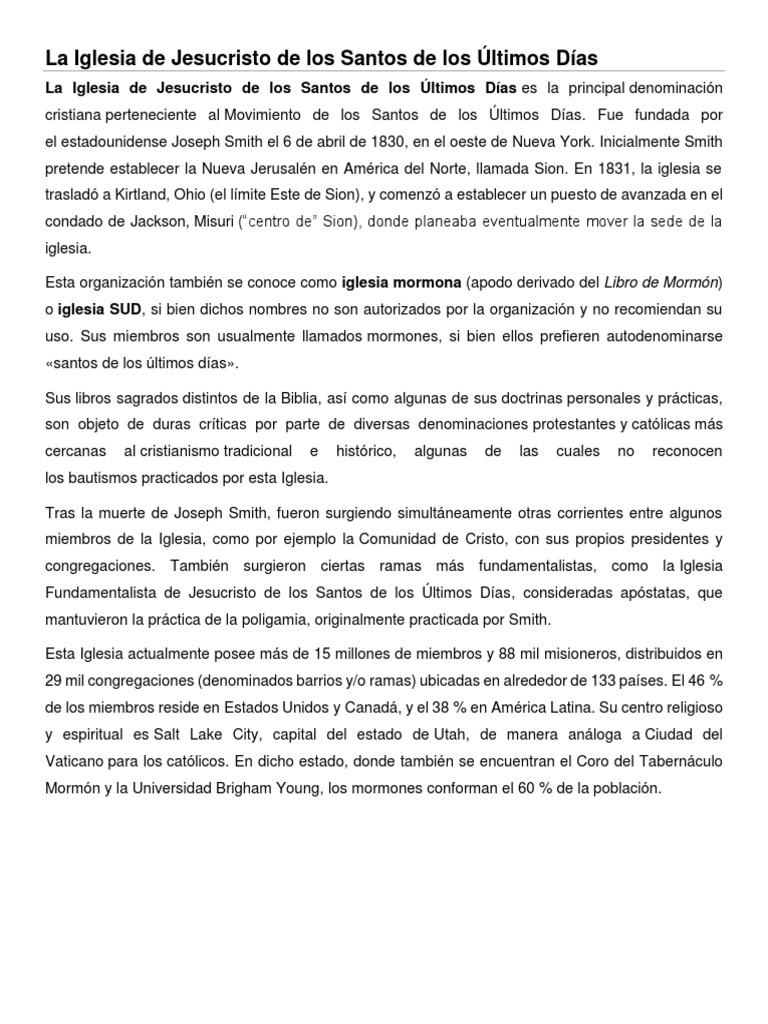 La Iglesia de Jesucristo de los Santos de los Últimos Días

La Iglesia de Jesucristo de los Santos de los Últimos Días es la principal denominación cristiana perteneciente al Movimiento de los Santos de los Últimos Días. Fue fundada por el estadounidense Joseph Smith el 6 de abril de 1830, en el oeste de Nueva York. Inicialmente Smith pretende establecer la Nueva Jerusalén en América del Norte, llamada Sion. En 1831, la iglesia se trasladó a Kirtland, Ohio (el límite Este de Sion), y comenzó a establecer un puesto de avanzada en el condado de Jackson, Misuri ("centro de" Sion), donde planeaba eventualmente mover la sede de la iglesia.

Esta organización también se conoce como iglesia mormona (apodo derivado del Libro de Mormón) o iglesia SUD, si bien dichos nombres no son autorizados por la organización y no recomiendan su uso. Sus miembros son usualmente llamados mormones, si bien ellos prefieren autodenominarse «santos de los últimos días».

Sus libros sagrados distintos de la Biblia, así como algunas de sus doctrinas personales y prácticas, son objeto de duras críticas por parte de diversas denominaciones protestantes y católicas más cercanas al cristianismo tradicional e histórico, algunas de las cuales no reconocen los bautismos practicados por esta Iglesia.

Tras la muerte de Joseph Smith, fueron surgiendo simultáneamente otras corrientes entre algunos miembros de la Iglesia, como por ejemplo la Comunidad de Cristo, con sus propios presidentes y congregaciones. También surgieron ciertas ramas más fundamentalistas, como la Iglesia Fundamentalista de Jesucristo de los Santos de los Últimos Días, consideradas apóstatas, que mantuvieron la práctica de la poligamia, originalmente practicada por Smith.

Esta Iglesia actualmente posee más de 15 millones de miembros y 88 mil misioneros, distribuidos en 29 mil congregaciones (denominados barrios y/o ramas) ubicadas en alrededor de 133 países. El 46 % de los miembros reside en Estados Unidos y Canadá, y el 38 % en América Latina. Su centro religioso y espiritual es Salt Lake City, capital del estado de Utah, de manera análoga a Ciudad del Vaticano para los católicos. En dicho estado, donde también se encuentran el Coro del Tabernáculo Mormón y la Universidad Brigham Young, los mormones conforman el 60 % de la población.